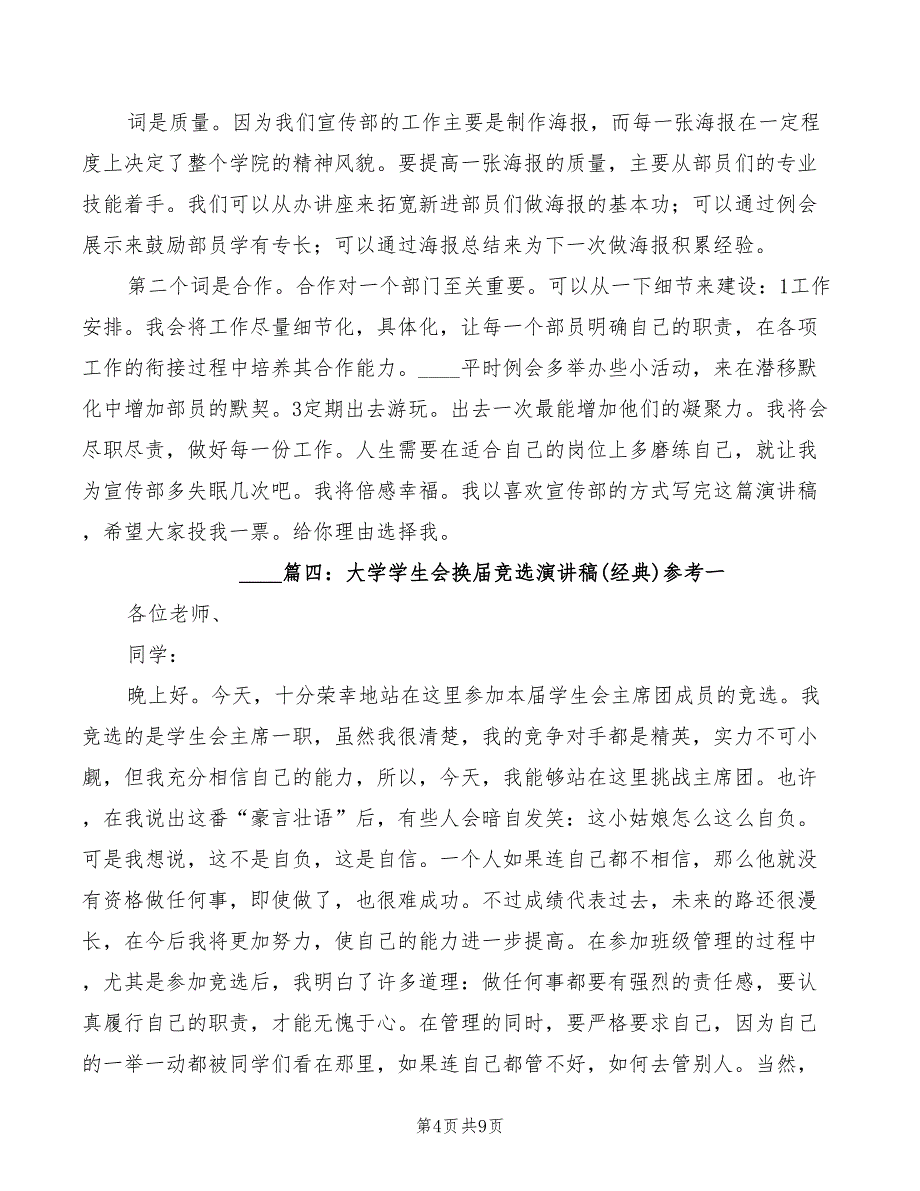 词是质量。因为我们宣传部的工作主要是制作海报，而每一张海报在一定程度上决定了整个学院的精神风貌。要提高一张海报的质量，主要从部员们的专业技能着手。我们可以从办讲座来拓宽新进部员们做海报的基本功；可以通过例会展示来鼓励部员学有专长；可以通过海报总结来为下一次做海报积累经验。

第二个词是合作。合作对一个部门至关重要。可以从一下细节来建设：1工作安排。我会将工作尽量细节化，具体化，让每一个部员明确自己的职责，在各项工作的衔接过程中培养其合作能力。____平时例会多举办些小活动，来在潜移默化中增加部员的默契。3定期出去游玩。出去一次最能增加他们的凝聚力。我将会尽职尽责，做好每一份工作。人生需要在适合自己的岗位上多磨练自己，就让我为宣传部多失眠几次吧。我将倍感幸福。我以喜欢宣传部的方式写完这篇演讲稿，希望大家投我一票。给你理由选择我。

____篇四：大学学生会换届竞选演讲稿(经典)参考一

各位老师、

同学：

晚上好。今天，十分荣幸地站在这里参加本届学生会主席团成员的竞选。我竞选的是学生会主席一职，虽然我很清楚，我的竞争对手都是精英，实力不可小觑，但我充分相信自己的能力，所以，今天，我能够站在这里挑战主席团。也许，在我说出这番“豪言壮语”后，有些人会暗自发笑：这小姑娘怎么这么自负。可是我想说，这不是自负，这是自信。一个人如果连自己都不相信，那么他就没有资格做任何事，即使做了，也很难成功。不过成绩代表过去，未来的路还很漫长，在今后我将更加努力，使自己的能力进一步提高。在参加班级管理的过程中，尤其是参加竞选后，我明白了许多道理：做任何事都要有强烈的责任感，要认真履行自己的职责，才能无愧于心。在管理的同时，要严格要求自己，因为自己的一举一动都被同学们看在那里，如果连自己都管不好，如何去管别人。当然，

第4页 共9页